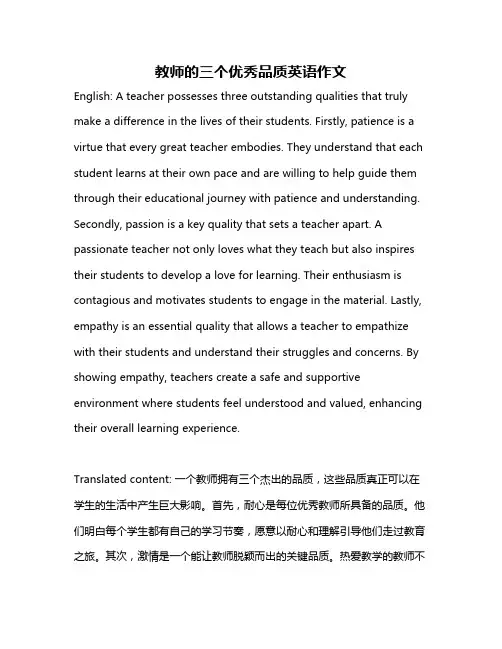 教师的三个优秀品质英语作文

English: A teacher possesses three outstanding qualities that truly make a difference in the lives of their students. Firstly, patience is a virtue that every great teacher embodies. They understand that each student learns at their own pace and are willing to help guide them through their educational journey with patience and understanding. Secondly, passion is a key quality that sets a teacher apart. A passionate teacher not only loves what they teach but also inspires their students to develop a love for learning. Their enthusiasm is contagious and motivates students to engage in the material. Lastly, empathy is an essential quality that allows a teacher to empathize with their students and understand their struggles and concerns. By showing empathy, teachers create a safe and supportive environment where students feel understood and valued, enhancing their overall learning experience.

Translated content: 一个教师拥有三个杰出的品质，这些品质真正可以在学生的生活中产生巨大影响。首先，耐心是每位优秀教师所具备的品质。他们明白每个学生都有自己的学习节奏，愿意以耐心和理解引导他们走过教育之旅。其次，激情是一个能让教师脱颖而出的关键品质。热爱教学的教师不